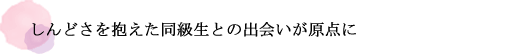 しんどさを抱えた同級生との出会いが原点に